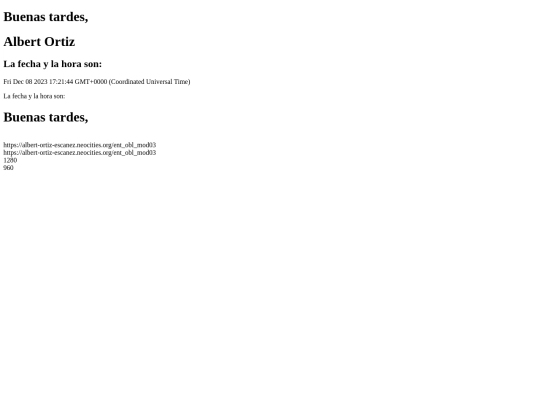 Buenas tardes,

Albert Ortiz

La fecha y la hora son:

Fri Dec 08 2023 17:21:44 GMT+0000 (Coordinated Universal Time)

La fecha y la hora son:

Buenas tardes,

https://albert-ortiz-escanez.neocities.org/ent_obl_mod03
https://albert-ortiz-escanez.neocities.org/ent_obl_mod03
1280
960